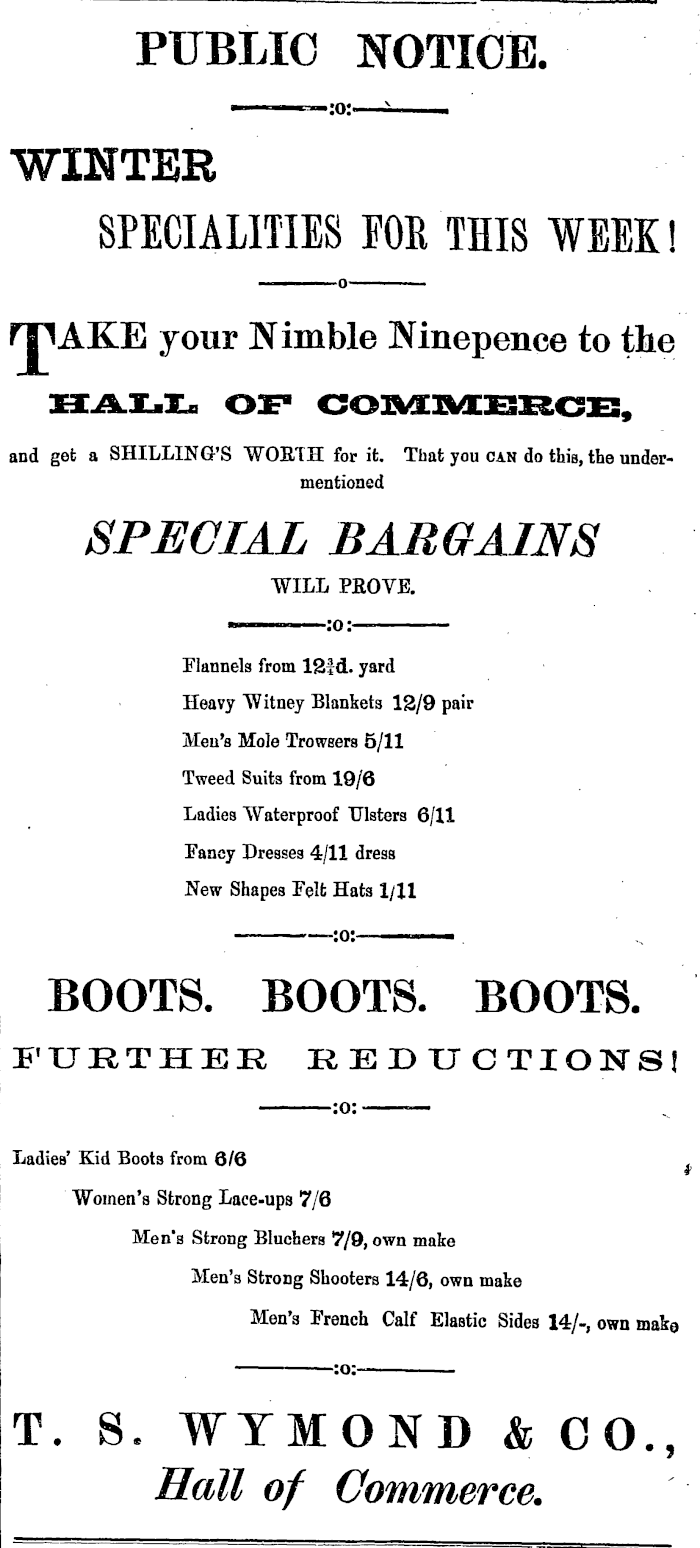 PUBLIC NOTICE.

:o:

WINTER

SPECIALITIES FOR THIS WEEK!

o

TAKE your Nimble Ninepence to the

HALL OF COMMERCE,

and get a SHILLING'S WORTH for it. That you CAN do this, the undermentioned

SPECIAL BARGAINS

WILL PROVE.

:o:

Flannels from $12\frac{3}{4}$d. yard

Heavy Witney Blankets 12/9 pair

Men's Mole Trowsers 5/11

Tweed Suits from 19/6

Ladies Waterproof Ulsters 6/11

Fancy Dresses 4/11 dress

New Shapes Felt Hats 1/11

:o:

BOOTS. BOOTS. BOOTS.

FURTHER REDUCTIONS!

:o:

Ladies' Kid Boots from 6/6

Women's Strong Lace-ups 7/6

Men's Strong Bluchers 7/9, own make

Men's Strong Shooters 14/6, own make

Men's French Calf Elastic Sides 14/-, own make

:o:

T. S. WYMOND & CO.,

Hall of Commerce.